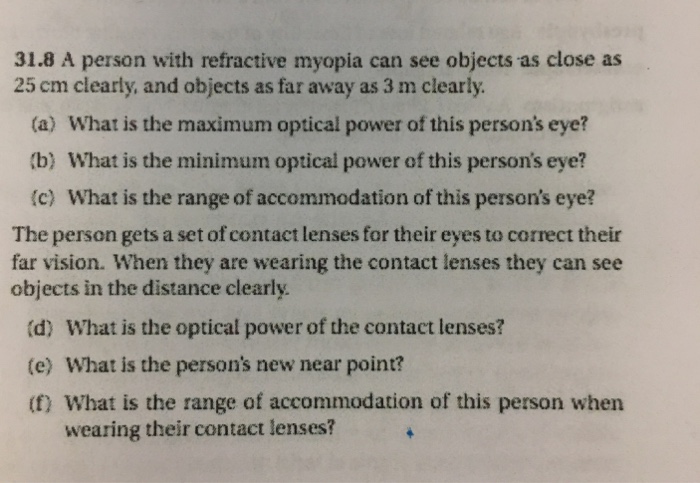 31.8 A person with refractive myopia can see objects as close as 25 cm clearly, and objects as far away as 3 m clearly.

(a) What is the maximum optical power of this person's eye?

(b) What is the minimum optical power of this person's eye?

(c) What is the range of accommodation of this person's eye?

The person gets a set of contact lenses for their eyes to correct their far vision. When they are wearing the contact lenses they can see objects in the distance clearly.

(d) What is the optical power of the contact lenses?

(e) What is the person's new near point?

(f) What is the range of accommodation of this person when wearing their contact lenses?